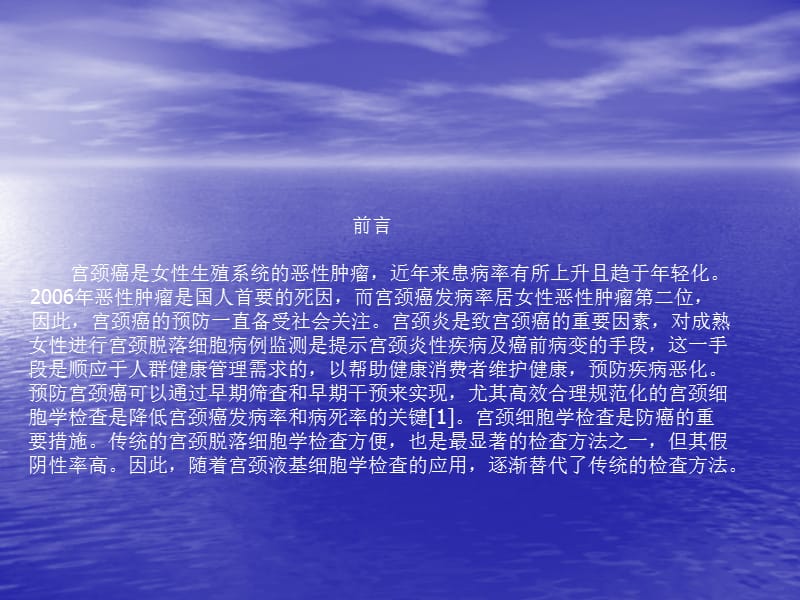 前言

宫颈癌是女性生殖系统的恶性肿瘤，近年来患病率有所上升且趋于年轻化。2006年恶性肿瘤是国人首要的死因，而宫颈癌发病率居女性恶性肿瘤第二位，因此，宫颈癌的预防一直备受社会关注。宫颈炎是致宫颈癌的重要因素，对成熟女性进行宫颈脱落细胞病例监测是提示宫颈炎性疾病及癌前病变的手段，这一手段是顺应于人群健康管理需求的，以帮助健康消费者维护健康，预防疾病恶化。预防宫颈癌可以通过早期筛查和早期干预来实现，尤其高效合理规范化的宫颈细胞学检查是降低宫颈癌发病率和病死率的关键[1]。宫颈细胞学检查是防癌的重要措施。传统的宫颈脱落细胞学检查方便，也是最显著的检查方法之一，但其假阴性率高。因此，随着宫颈液基细胞学检查的应用，逐渐替代了传统的检查方法。